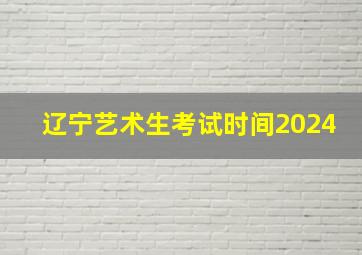 辽宁艺术生考试时间2024